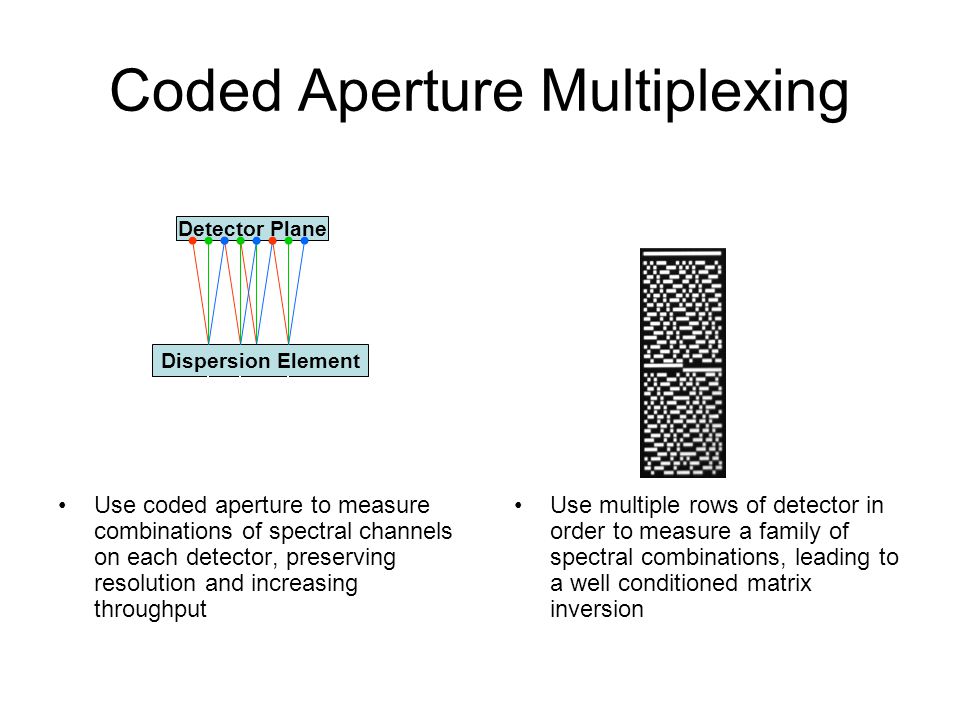 Coded Aperture Multiplexing

Detector Plane

Dispersion Element

• Use coded aperture to measure combinations of spectral channels on each detector, preserving resolution and increasing throughput

• Use multiple rows of detector in order to measure a family of spectral combinations, leading to a well conditioned matrix inversion